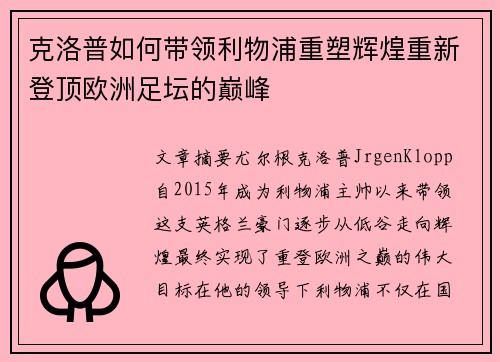 克洛普如何带领利物浦重塑辉煌重新登顶欧洲足坛的巅峰

文章摘要尤尔根克洛普JrgenKlopp自2015年成为利物浦主帅以来带领这支英格兰豪门逐步从低谷走向辉煌最终实现了重登欧洲之巅的伟大目标在他的领导下利物浦不仅在国